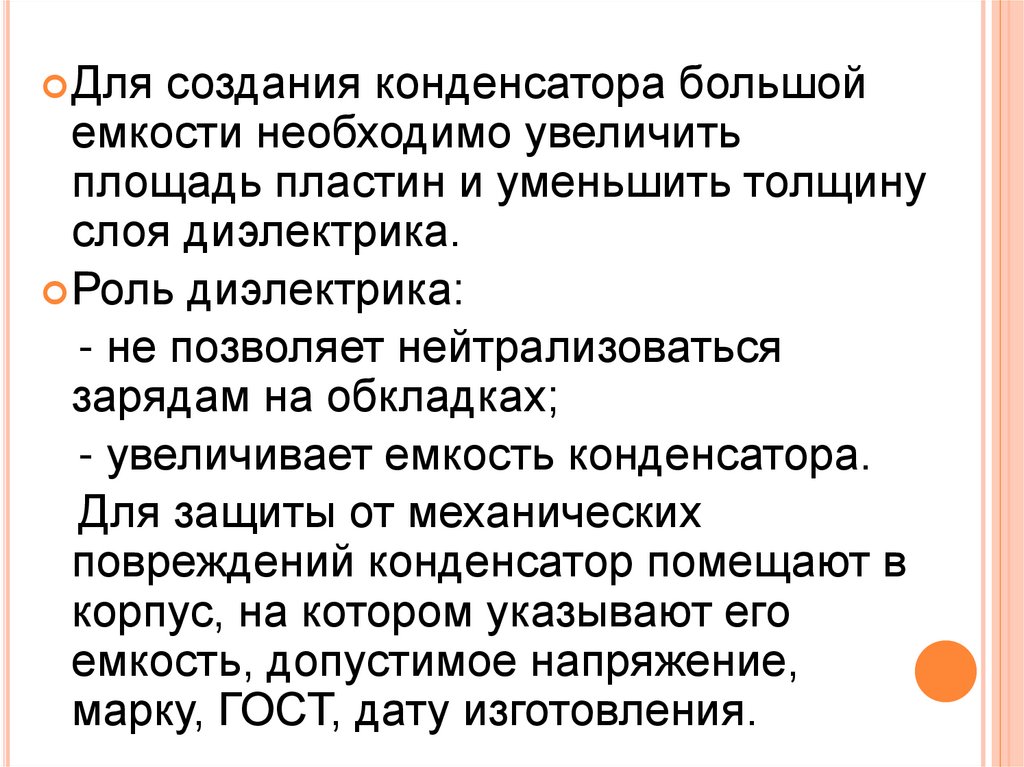 Для создания конденсатора большой емкости необходимо увеличить площадь пластин и уменьшить толщину слоя диэлектрика.

Роль диэлектрика:

- не позволяет нейтрализоваться зарядам на обкладках;

- увеличивает емкость конденсатора.

Для защиты от механических повреждений конденсатор помещают в корпус, на котором указывают его емкость, допустимое напряжение, марку, ГОСТ, дату изготовления.